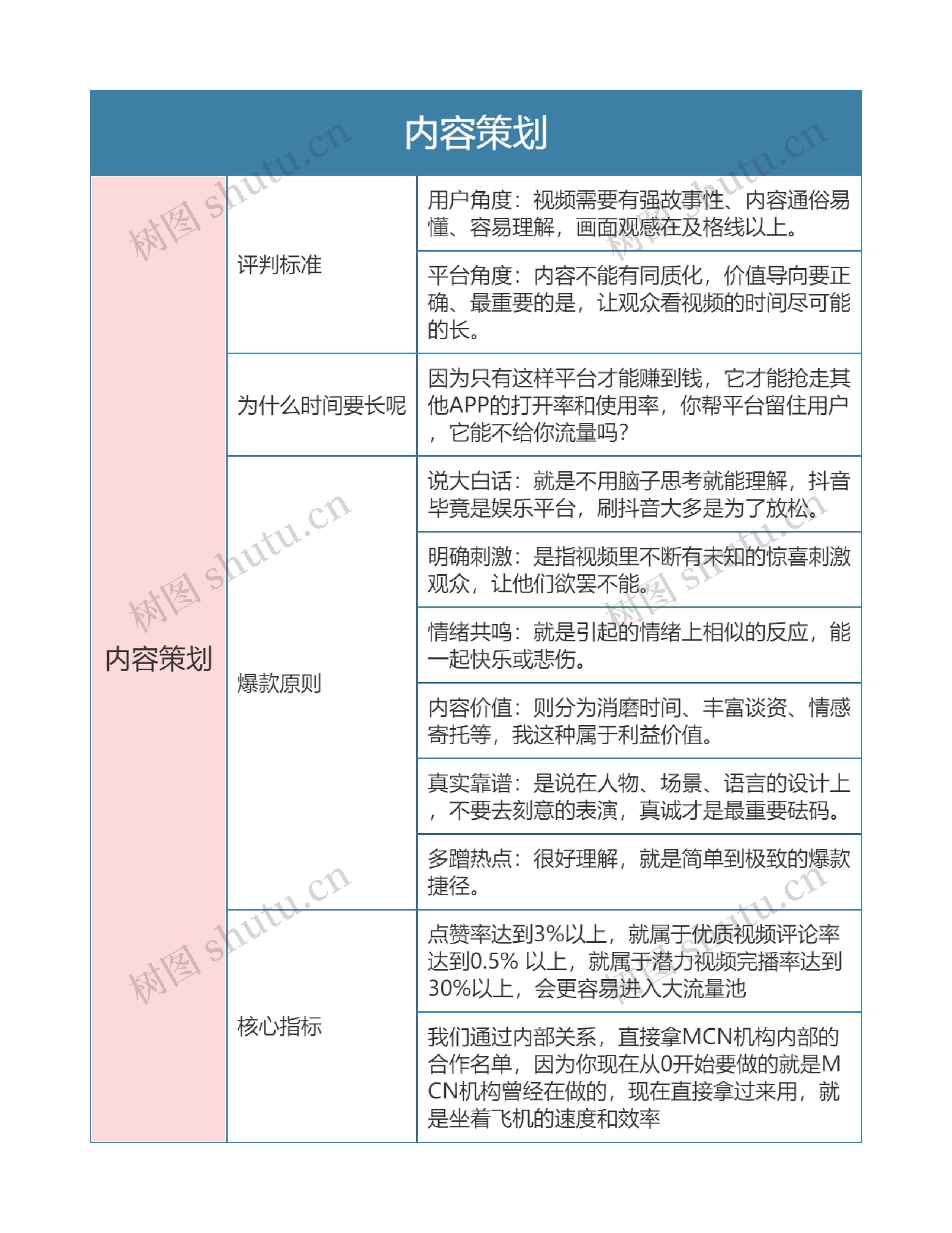 内容策划

| 内容策划 | 评判标准 | 用户角度：视频需要有强故事性、内容通俗易懂、容易理解，画面观感在及格线以上。 |
|---|---|---|
| | | 平台角度：内容不能有同质化，价值导向要正确、最重要的是，让观众看视频的时间尽可能的长。 |
| | 为什么时间要长呢 | 因为只有这样平台才能赚到钱，它才能抢走其他APP的打开率和使用率，你帮平台留住用户，它能不给你流量吗？ |
| | 爆款原则 | 说大白话：就是不用脑子思考就能理解，抖音毕竟是娱乐平台，刷抖音大多是为了放松。 |
| | | 明确刺激：是指视频里不断有未知的惊喜刺激观众，让他们欲罢不能。 |
| | | 情绪共鸣：就是引起的情绪上相似的反应，能一起快乐或悲伤。 |
| | | 内容价值：则分为消磨时间、丰富谈资、情感寄托等，我这种属于利益价值。 |
| | | 真实靠谱：是说在人物、场景、语言的设计上，不要去刻意的表演，真诚才是最重要砝码。 |
| | | 多蹭热点：很好理解，就是简单到极致的爆款捷径。 |
| | 核心指标 | 点赞率达到3%以上，就属于优质视频评论率达到0.5% 以上，就属于潜力视频完播率达到30%以上，会更容易进入大流量池 |
| | | 我们通过内部关系，直接拿MCN机构内部的合作名单，因为你现在从0开始要做的就是MCN机构曾经在做的，现在直接拿过来用，就是坐着飞机的速度和效率 |

树图 shutu.cn